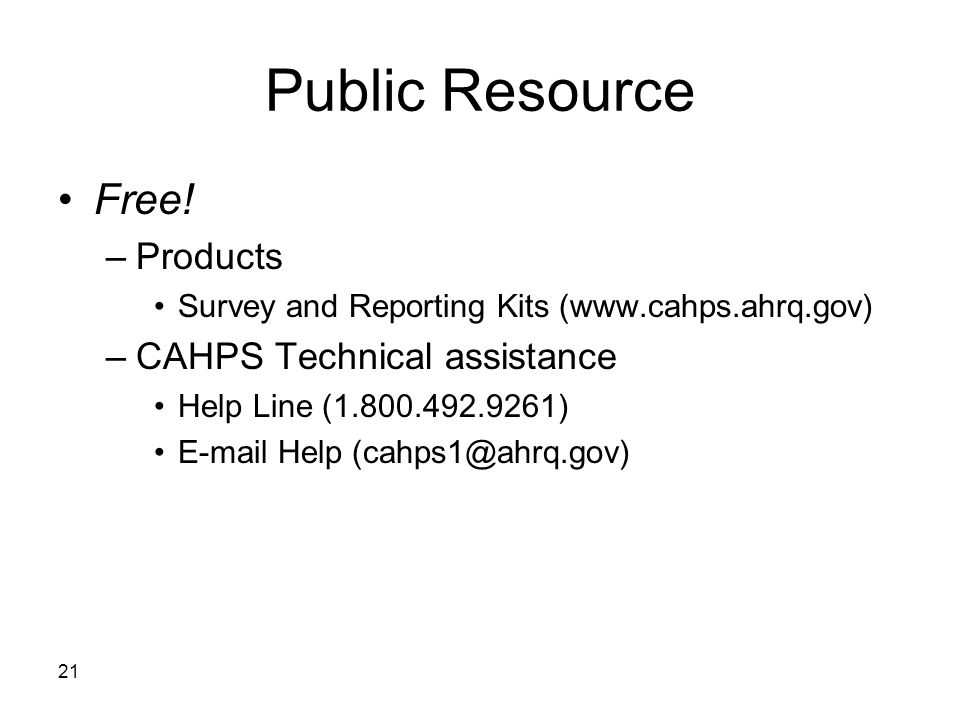 Public Resource

• Free!
– Products
• Survey and Reporting Kits (www.cahps.ahrq.gov)
– CAHPS Technical assistance
• Help Line (1.800.492.9261)
• E-mail Help (cahps1@ahrq.gov)

21